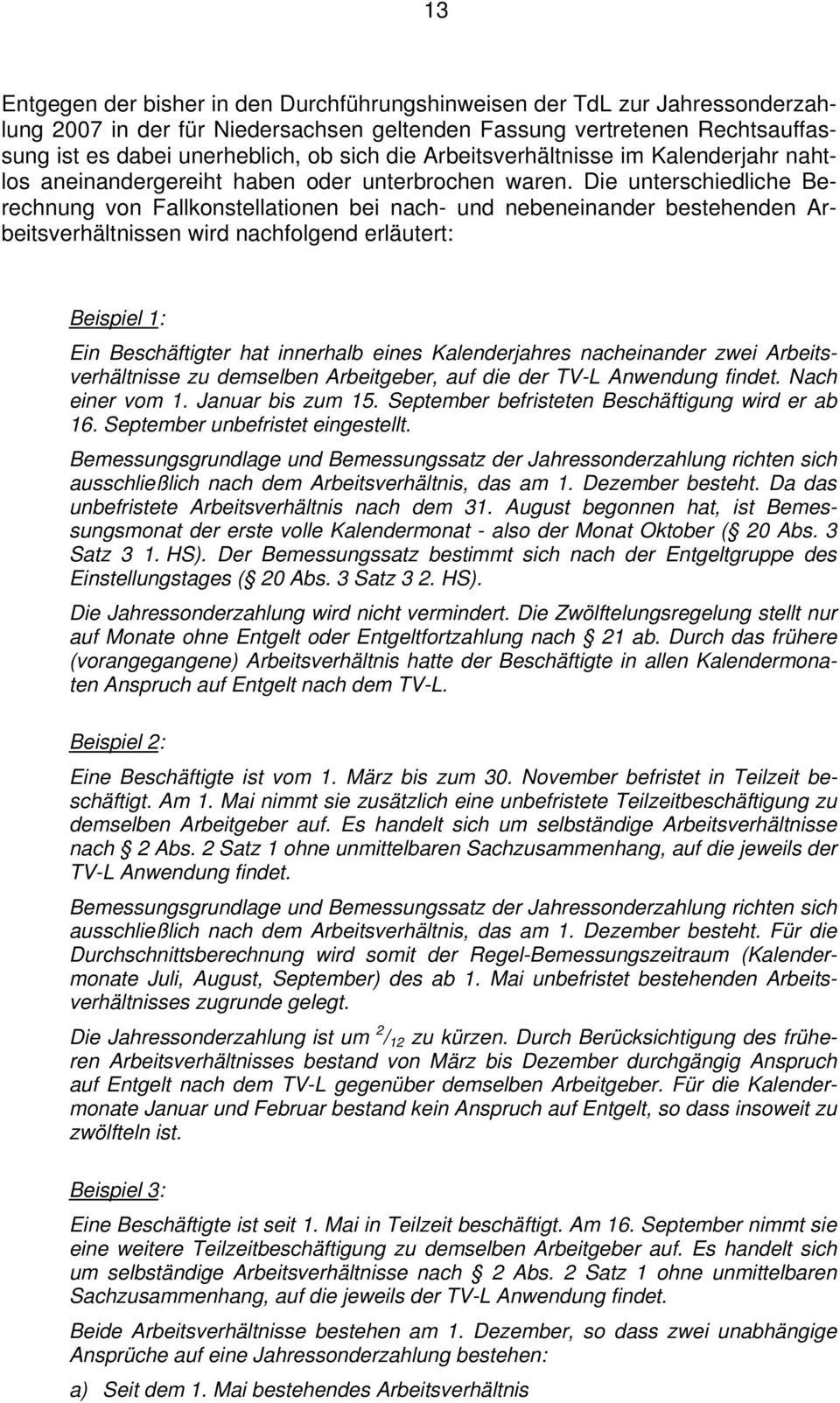 13

Entgegen der bisher in den Durchführungshinweisen der TdL zur Jahressonderzahlung 2007 in der für Niedersachsen geltenden Fassung vertretenen Rechtsauffassung ist es dabei unerheblich, ob sich die Arbeitsverhältnisse im Kalenderjahr nahtlos aneinandergereiht haben oder unterbrochen waren. Die unterschiedliche Berechnung von Fallkonstellationen bei nach- und nebeneinander bestehenden Arbeitsverhältnissen wird nachfolgend erläutert:

Beispiel 1:

Ein Beschäftigter hat innerhalb eines Kalenderjahres nacheinander zwei Arbeitsverhältnisse zu demselben Arbeitgeber, auf die der TV-L Anwendung findet. Nach einer vom 1. Januar bis zum 15. September befristeten Beschäftigung wird er ab 16. September unbefristet eingestellt.

Bemessungsgrundlage und Bemessungssatz der Jahressonderzahlung richten sich ausschließlich nach dem Arbeitsverhältnis, das am 1. Dezember besteht. Da das unbefristete Arbeitsverhältnis nach dem 31. August begonnen hat, ist Bemessungsmonat der erste volle Kalendermonat - also der Monat Oktober ( 20 Abs. 3 Satz 3 1. HS). Der Bemessungssatz bestimmt sich nach der Entgeltgruppe des Einstellungstages ( 20 Abs. 3 Satz 3 2. HS).

Die Jahressonderzahlung wird nicht vermindert. Die Zwölftelungsregelung stellt nur auf Monate ohne Entgelt oder Entgeltfortzahlung nach 21 ab. Durch das frühere (vorangegangene) Arbeitsverhältnis hatte der Beschäftigte in allen Kalendermonaten Anspruch auf Entgelt nach dem TV-L.

Beispiel 2:

Eine Beschäftigte ist vom 1. März bis zum 30. November befristet in Teilzeit beschäftigt. Am 1. Mai nimmt sie zusätzlich eine unbefristete Teilzeitbeschäftigung zu demselben Arbeitgeber auf. Es handelt sich um selbständige Arbeitsverhältnisse nach 2 Abs. 2 Satz 1 ohne unmittelbaren Sachzusammenhang, auf die jeweils der TV-L Anwendung findet.

Bemessungsgrundlage und Bemessungssatz der Jahressonderzahlung richten sich ausschließlich nach dem Arbeitsverhältnis, das am 1. Dezember besteht. Für die Durchschnittsberechnung wird somit der Regel-Bemessungszeitraum (Kalendermonate Juli, August, September) des ab 1. Mai unbefristet bestehenden Arbeitsverhältnisses zugrunde gelegt.

Die Jahressonderzahlung ist um $^2/_{12}$ zu kürzen. Durch Berücksichtigung des früheren Arbeitsverhältnisses bestand von März bis Dezember durchgängig Anspruch auf Entgelt nach dem TV-L gegenüber demselben Arbeitgeber. Für die Kalendermonate Januar und Februar bestand kein Anspruch auf Entgelt, so dass insoweit zu zwölfteln ist.

Beispiel 3:

Eine Beschäftigte ist seit 1. Mai in Teilzeit beschäftigt. Am 16. September nimmt sie eine weitere Teilzeitbeschäftigung zu demselben Arbeitgeber auf. Es handelt sich um selbständige Arbeitsverhältnisse nach 2 Abs. 2 Satz 1 ohne unmittelbaren Sachzusammenhang, auf die jeweils der TV-L Anwendung findet.

Beide Arbeitsverhältnisse bestehen am 1. Dezember, so dass zwei unabhängige Ansprüche auf eine Jahressonderzahlung bestehen:

a) Seit dem 1. Mai bestehendes Arbeitsverhältnis